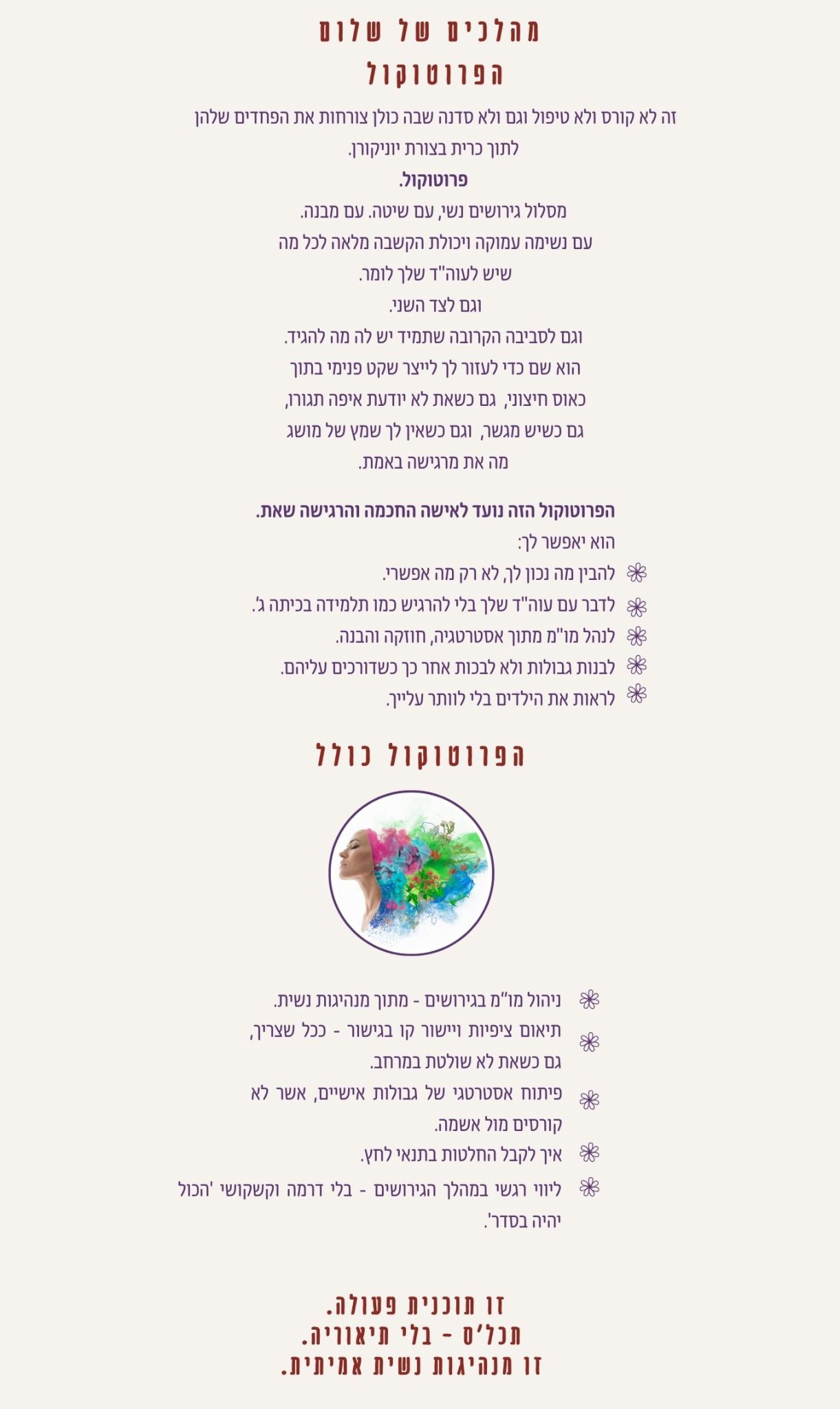 מהלכים של שלום
הפרוטוקול

זה לא קורס ולא טיפול וגם ולא סדנה שבה כולן צורחות את הפחדים שלהן לתוך כרית בצורת יוניקורן.

פרוטוקול.

מסלול גירושים נשי, עם שיטה. עם מבנה.
עם נשימה עמוקה ויכולת הקשבה מלאה לכל מה
שיש לעוה"ד שלך לומר.
וגם לצד השני.
וגם לסביבה הקרובה שתמיד יש לה מה להגיד.
הוא שם כדי לעזור לך לייצר שקט פנימי בתוך
כאוס חיצוני, גם כשאת לא יודעת איפה תגורו,
גם כשיש מגשר, וגם כשאין לך שמץ של מושג
מה את מרגישה באמת.

הפרוטוקול הזה נועד לאישה החכמה והרגישה שאת.
הוא יאפשר לך:
להבין מה נכון לך, לא רק מה אפשרי.
לדבר עם עוה"ד שלך בלי להרגיש כמו תלמידה בכיתה ג'.
לנהל מו"מ מתוך אסטרטגיה, חוזקה והבנה.
לבנות גבולות ולא לבכות אחר כך כשדורכים עליהם.
לראות את הילדים בלי לוותר עלייך.

הפרוטוקול כולל

ניהול מו"מ בגירושים - מתוך מנהיגות נשית.
תיאום ציפיות ויישור קו בגישור - ככל שצריך, גם כשאת לא שולטת במרחב.
פיתוח אסטרטגי של גבולות אישיים, אשר לא קורסים מול אשמה.
איך לקבל החלטות בתנאי לחץ.
ליווי רגשי במהלך הגירושים - בלי דרמה וקשקושי 'הכול יהיה בסדר'.

זו תוכנית פעולה.
תכל'ס - בלי תיאוריה.
זו מנהיגות נשית אמיתית.